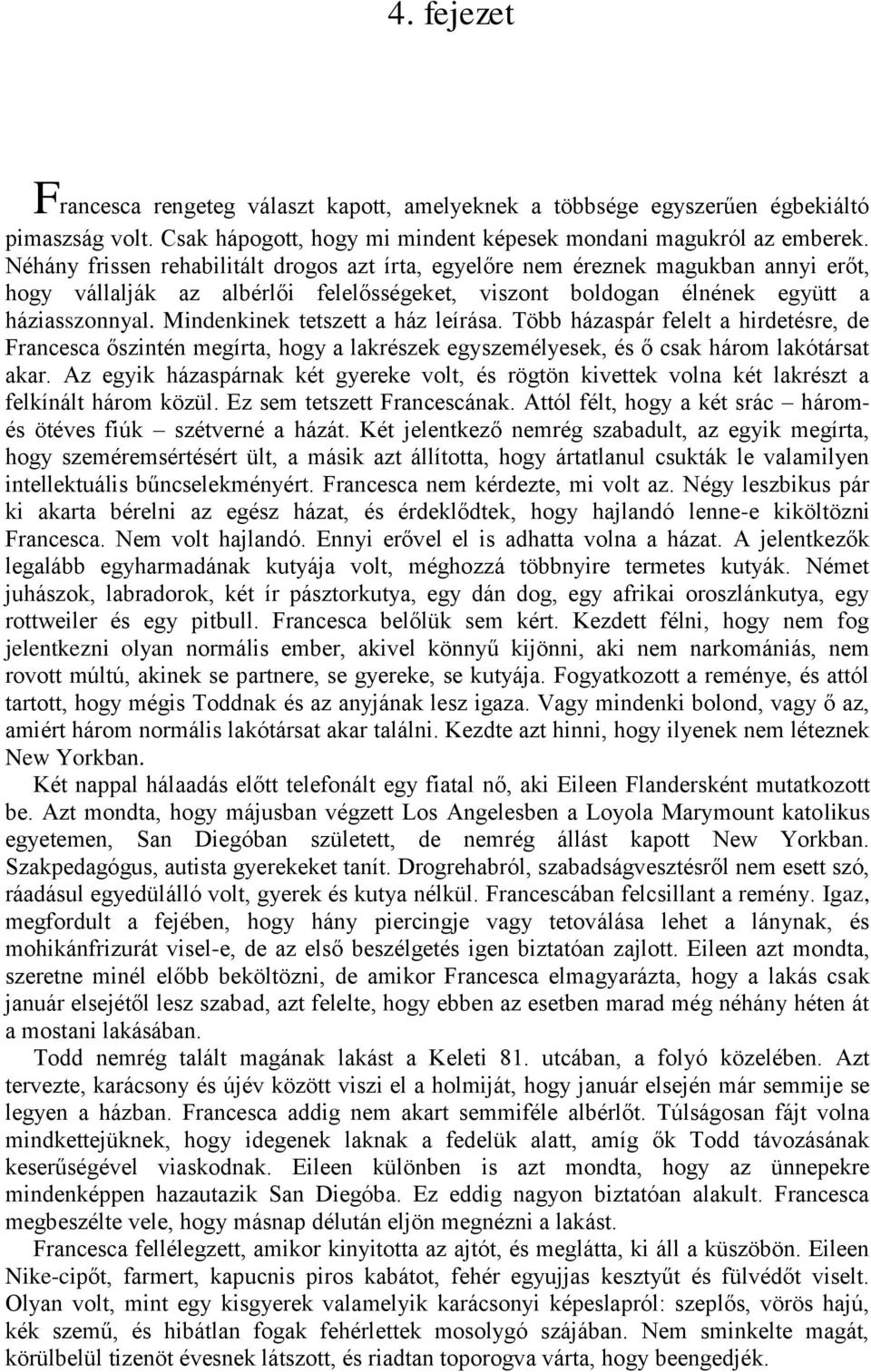 4. fejezet

Francesca rengeteg választ kapott, amelyeknek a többsége egyszerűen égbekiáltó pimaszság volt. Csak hápogott, hogy mi mindent képesek mondani magukról az emberek. Néhány frissen rehabilitált drogos azt írta, egyelőre nem éreznek magukban annyi erőt, hogy vállalják az albérlői felelősségeket, viszont boldogan élnének együtt a háziasszonnyal. Mindenkinek tetszett a ház leírása. Több házaspár felelt a hirdetésre, de Francesca őszintén megírta, hogy a lakrészek egyszemélyesek, és ő csak három lakótársat akar. Az egyik házaspárnak két gyereke volt, és rögtön kivettek volna két lakrészt a felkínált három közül. Ez sem tetszett Francescának. Attól félt, hogy a két srác – három- és ötéves fiúk – szétverné a házát. Két jelentkező nemrég szabadult, az egyik megírta, hogy szeméremsértésért ült, a másik azt állította, hogy ártatlanul csukták le valamilyen intellektuális bűncselekményért. Francesca nem kérdezte, mi volt az. Négy leszbikus pár ki akarta bérelni az egész házat, és érdeklődtek, hogy hajlandó lenne-e kiköltözni Francesca. Nem volt hajlandó. Ennyi erővel el is adhatta volna a házat. A jelentkezők legalább egyharmadának kutyája volt, méghozzá többnyire termetes kutyák. Német juhászok, labradorok, két ír pásztorkutya, egy dán dog, egy afrikai oroszlánkutya, egy rottweiler és egy pitbull. Francesca belőlük sem kért. Kezdett félni, hogy nem fog jelentkezni olyan normális ember, akivel könnyű kijönni, aki nem narkomániás, nem rovott múltú, akinek se partnere, se gyereke, se kutyája. Fogyatkozott a reménye, és attól tartott, hogy mégis Toddnak és az anyjának lesz igaza. Vagy mindenki bolond, vagy ő az, amiért három normális lakótársat akar találni. Kezdte azt hinni, hogy ilyenek nem léteznek New Yorkban.

Két nappal hálaadás előtt telefonált egy fiatal nő, aki Eileen Flandersként mutatkozott be. Azt mondta, hogy májusban végzett Los Angelesben a Loyola Marymount katolikus egyetemen, San Diegóban született, de nemrég állást kapott New Yorkban. Szakpedagógus, autista gyerekeket tanít. Drogrehabról, szabadságvesztésről nem esett szó, ráadásul egyedülálló volt, gyerek és kutya nélkül. Francescában felcsillant a remény. Igaz, megfordult a fejében, hogy hány piercingje vagy tetoválása lehet a lánynak, és mohikánfrizurát visel-e, de az első beszélgetés igen biztatóan zajlott. Eileen azt mondta, szeretne minél előbb beköltözni, de amikor Francesca elmagyarázta, hogy a lakás csak január elsejétől lesz szabad, azt felelte, hogy ebben az esetben marad még néhány héten át a mostani lakásában.

Todd nemrég talált magának lakást a Keleti 81. utcában, a folyó közelében. Azt tervezte, karácsony és újév között viszi el a holmiját, hogy január elsején már semmije se legyen a házban. Francesca addig nem akart semmiféle albérlőt. Túlságosan fájt volna mindkettejüknek, hogy idegenek laknak a fedelük alatt, amíg ők Todd távozásának keserűségével viaskodnak. Eileen különben is azt mondta, hogy az ünnepekre mindenképpen hazautazik San Diegóba. Ez eddig nagyon biztatóan alakult. Francesca megbeszélte vele, hogy másnap délután eljön megnézni a lakást.

Francesca fellélegzett, amikor kinyitotta az ajtót, és meglátta, ki áll a küszöbön. Eileen Nike-cipőt, farmert, kapucnis piros kabátot, fehér egyujjas kesztyűt és fülvédőt viselt. Olyan volt, mint egy kisgyerek valamelyik karácsonyi képeslapról: szeplős, vörös hajú, kék szemű, és hibátlan fogak fehérlettek mosolygó szájában. Nem sminkelte magát, körülbelül tizenöt évesnek látszott, és riadtan toporogva várta, hogy beengedjék.